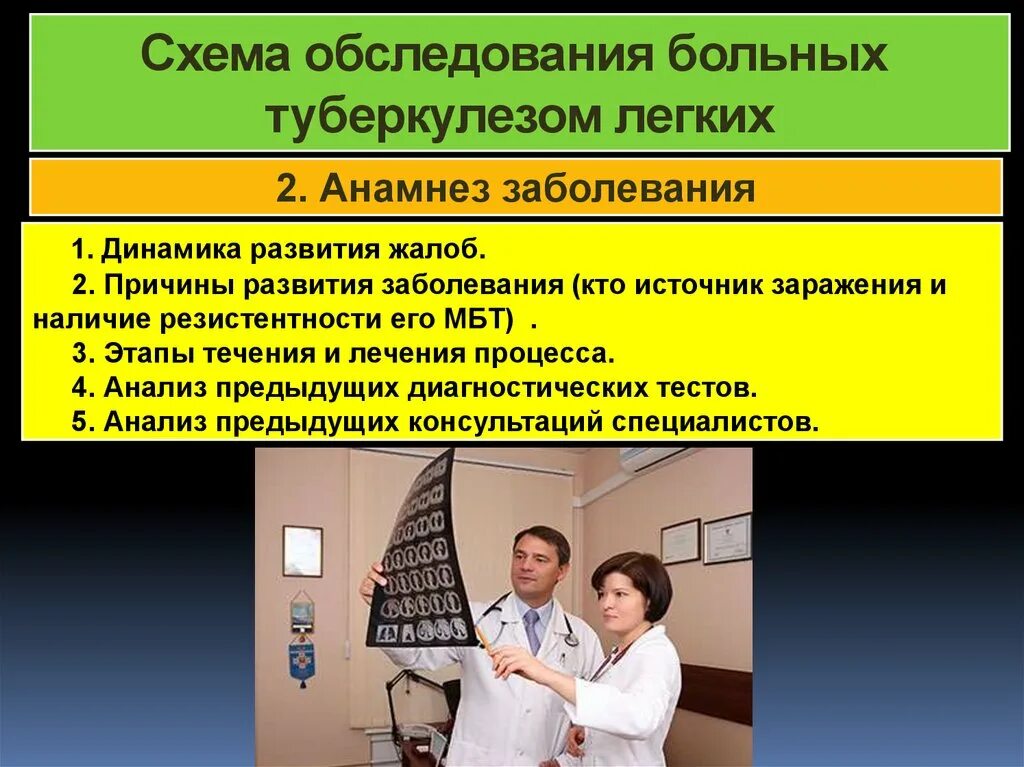 Схема обследования больных туберкулезом легких

2. Анамнез заболевания

1. Динамика развития жалоб.
2. Причины развития заболевания (кто источник заражения и наличие резистентности его МБТ) .
3. Этапы течения и лечения процесса.
4. Анализ предыдущих диагностических тестов.
5. Анализ предыдущих консультаций специалистов.